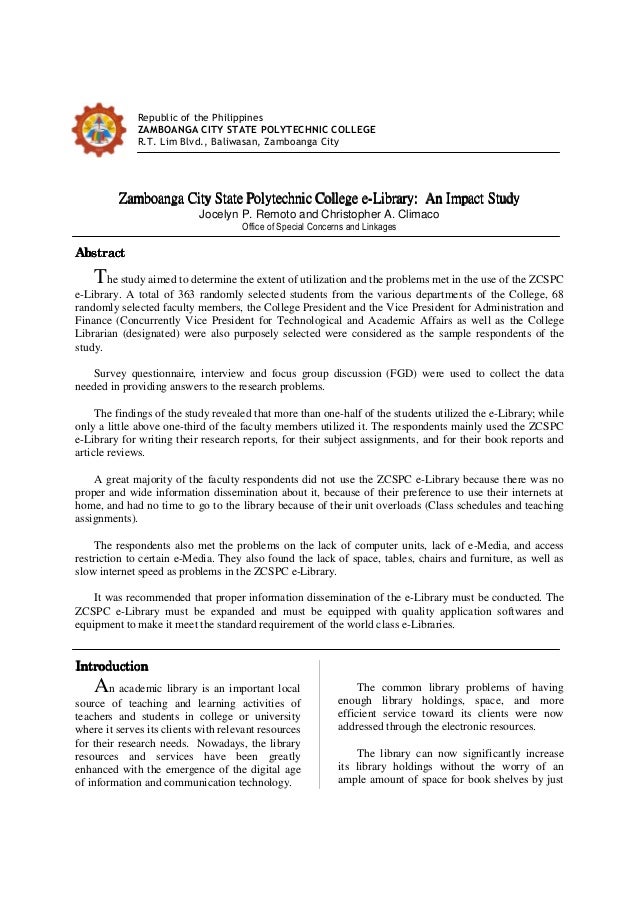 Republic of the Philippines
ZAMBOANGA CITY STATE POLYTECHNIC COLLEGE
R.T. Lim Blvd., Baliwasan, Zamboanga City

Zamboanga City State Polytechnic College e-Library: An Impact Study
Jocelyn P. Remoto and Christopher A. Climaco
Office of Special Concerns and Linkages

Abstract

The study aimed to determine the extent of utilization and the problems met in the use of the ZCSPC e-Library. A total of 363 randomly selected students from the various departments of the College, 68 randomly selected faculty members, the College President and the Vice President for Administration and Finance (Concurrently Vice President for Technological and Academic Affairs as well as the College Librarian (designated) were also purposely selected were considered as the sample respondents of the study.

Survey questionnaire, interview and focus group discussion (FGD) were used to collect the data needed in providing answers to the research problems.

The findings of the study revealed that more than one-half of the students utilized the e-Library; while only a little above one-third of the faculty members utilized it. The respondents mainly used the ZCSPC e-Library for writing their research reports, for their subject assignments, and for their book reports and article reviews.

A great majority of the faculty respondents did not use the ZCSPC e-Library because there was no proper and wide information dissemination about it, because of their preference to use their internets at home, and had no time to go to the library because of their unit overloads (Class schedules and teaching assignments).

The respondents also met the problems on the lack of computer units, lack of e-Media, and access restriction to certain e-Media. They also found the lack of space, tables, chairs and furniture, as well as slow internet speed as problems in the ZCSPC e-Library.

It was recommended that proper information dissemination of the e-Library must be conducted. The ZCSPC e-Library must be expanded and must be equipped with quality application softwares and equipment to make it meet the standard requirement of the world class e-Libraries.

Introduction

An academic library is an important local source of teaching and learning activities of teachers and students in college or university where it serves its clients with relevant resources for their research needs. Nowadays, the library resources and services have been greatly enhanced with the emergence of the digital age of information and communication technology.

The common library problems of having enough library holdings, space, and more efficient service toward its clients were now addressed through the electronic resources.

The library can now significantly increase its library holdings without the worry of an ample amount of space for book shelves by just